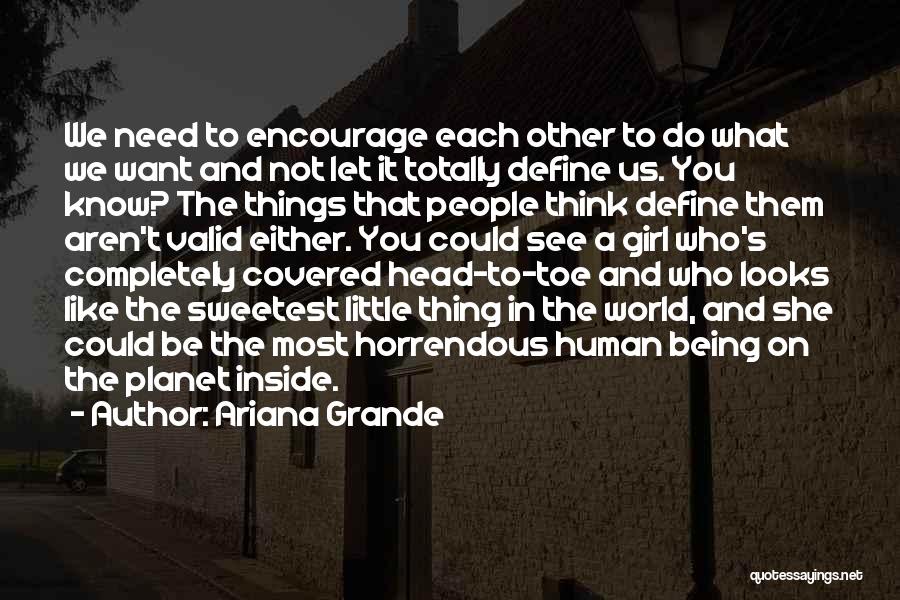 We need to encourage each other to do what we want and not let it totally define us. You know? The things that people think define them aren't valid either. You could see a girl who's completely covered head-to-toe and who looks like the sweetest little thing in the world, and she could be the most horrendous human being on the planet inside.

- Author: Ariana Grande

quotessayings.net